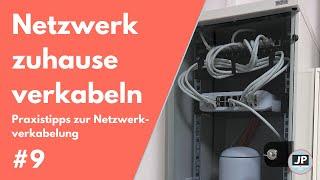 Netzwerk zuhause verkabeln

Praxistipps zur Netzwerkverkabelung

#9

JP